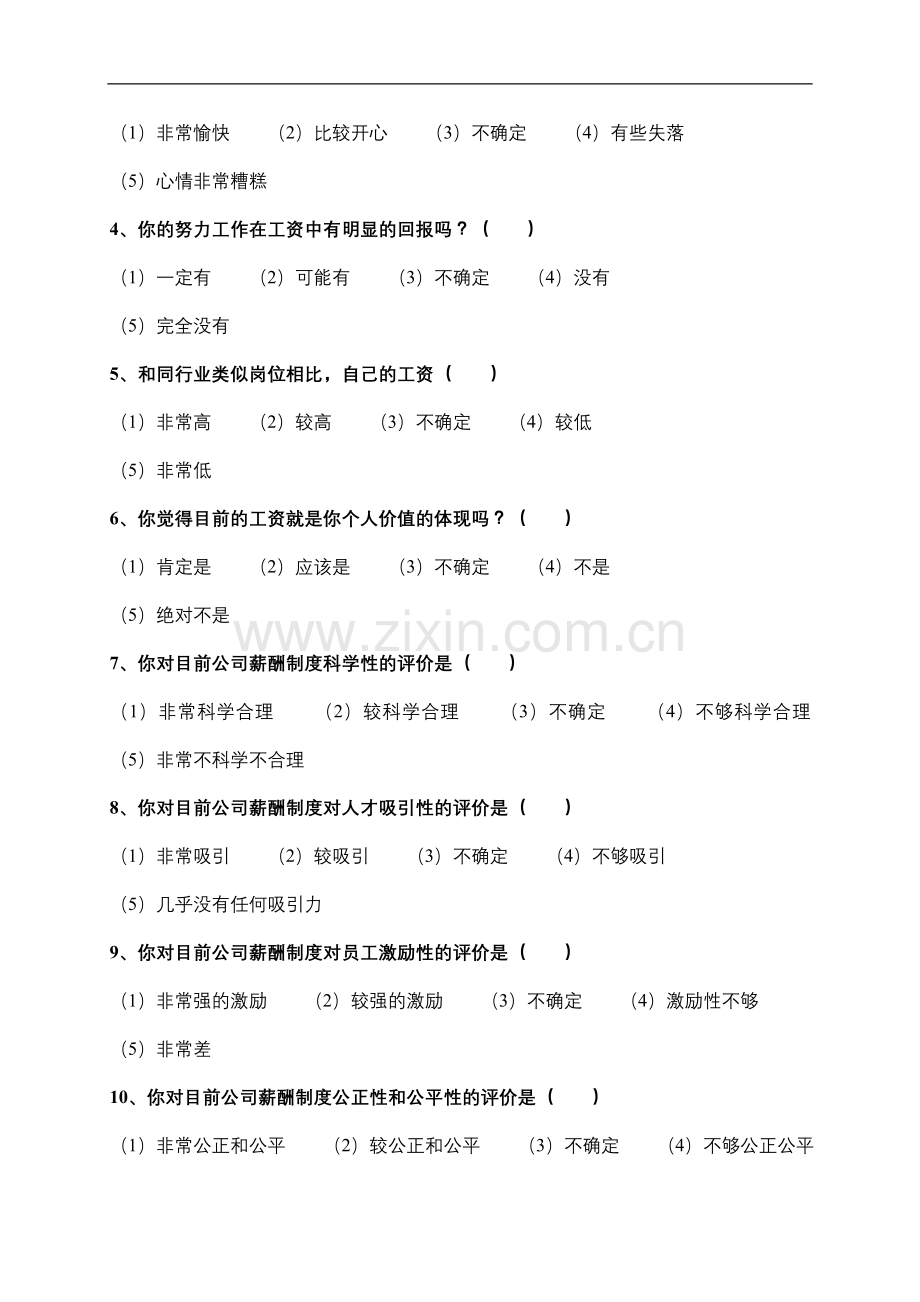 （1）非常愉快　（2）比较开心　（3）不确定　（4）有些失落

（5）心情非常糟糕

4、你的努力工作在工资中有明显的回报吗？（　）

（1）一定有　（2）可能有　（3）不确定　（4）没有

（5）完全没有

5、和同行业类似岗位相比，自己的工资（　）

（1）非常高　（2）较高　（3）不确定　（4）较低

（5）非常低

6、你觉得目前的工资就是你个人价值的体现吗？（　）

（1）肯定是　（2）应该是　（3）不确定　（4）不是

（5）绝对不是

www.zixin.com.cn

7、你对目前公司薪酬制度科学性的评价是（　）

（1）非常科学合理　（2）较科学合理　（3）不确定　（4）不够科学合理

（5）非常不科学不合理

8、你对目前公司薪酬制度对人才吸引性的评价是（　）

（1）非常吸引　（2）较吸引　（3）不确定　（4）不够吸引

（5）几乎没有任何吸引力

9、你对目前公司薪酬制度对员工激励性的评价是（　）

（1）非常强的激励　（2）较强的激励　（3）不确定　（4）激励性不够

（5）非常差

10、你对目前公司薪酬制度公正性和公平性的评价是（　）

（1）非常公正和公平　（2）较公正和公平　（3）不确定　（4）不够公正公平